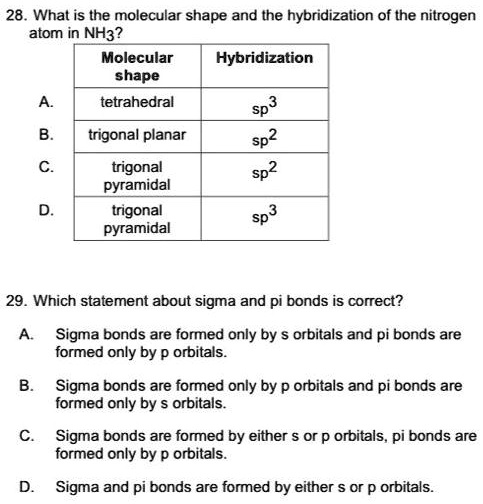 28. What is the molecular shape and the hybridization of the nitrogen atom in $NH_3$?

| | Molecular shape | Hybridization |
|---|---|---|
| A. | tetrahedral | $sp^3$ |
| B. | trigonal planar | $sp^2$ |
| C. | trigonal pyramidal | $sp^2$ |
| D. | trigonal pyramidal | $sp^3$ |

29. Which statement about sigma and pi bonds is correct?

A. Sigma bonds are formed only by s orbitals and pi bonds are formed only by p orbitals.

B. Sigma bonds are formed only by p orbitals and pi bonds are formed only by s orbitals.

C. Sigma bonds are formed by either s or p orbitals, pi bonds are formed only by p orbitals.

D. Sigma and pi bonds are formed by either s or p orbitals.